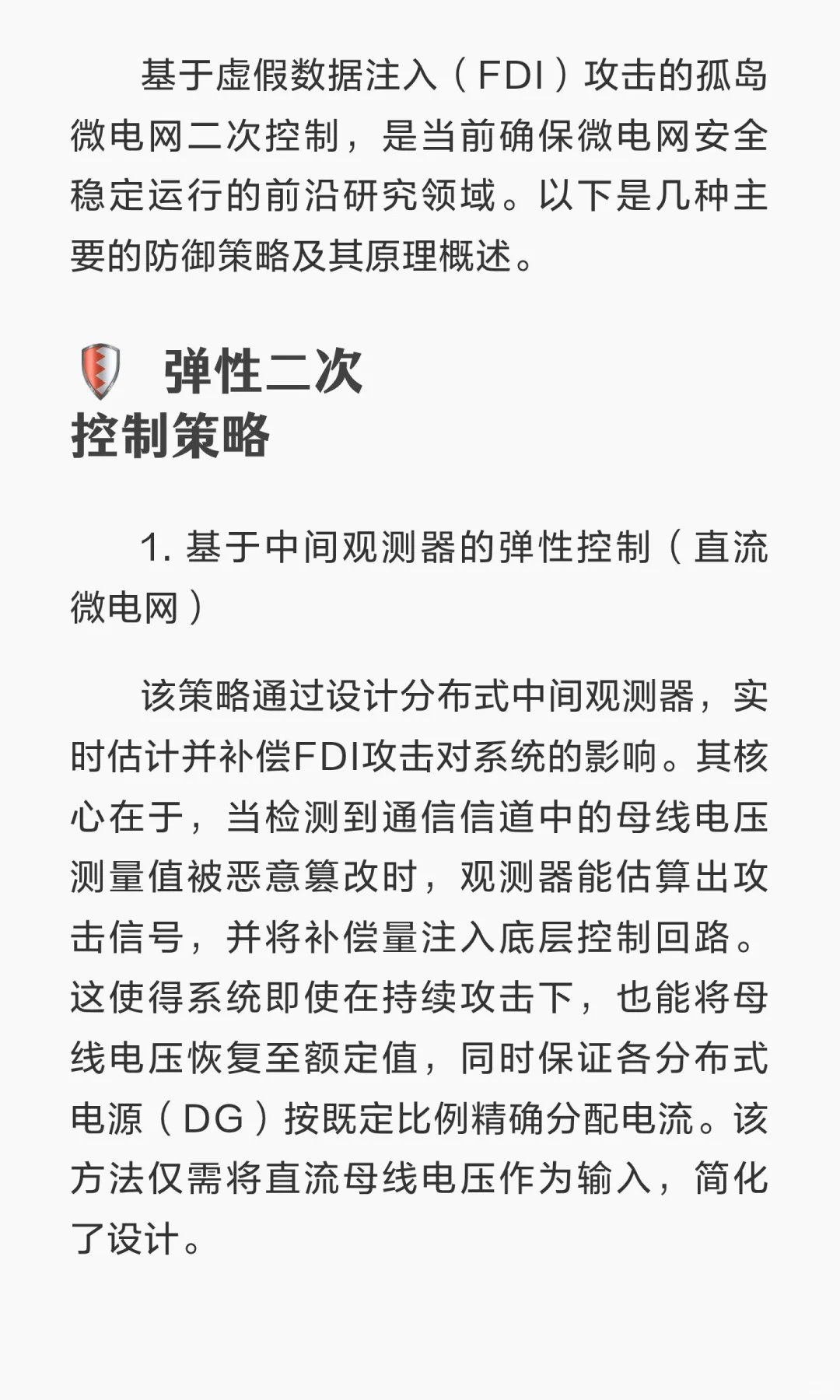 基于虚假数据注入（FDI）攻击的孤岛微电网二次控制，是当前确保微电网安全稳定运行的前沿研究领域。以下是几种主要的防御策略及其原理概述。

弹性二次控制策略

1. 基于中间观测器的弹性控制（直流微电网）

该策略通过设计分布式中间观测器，实时估计并补偿FDI攻击对系统的影响。其核心在于，当检测到通信信道中的母线电压测量值被恶意篡改时，观测器能估算出攻击信号，并将补偿量注入底层控制回路。这使得系统即使在持续攻击下，也能将母线电压恢复至额定值，同时保证各分布式电源（DG）按既定比例精确分配电流。该方法仅需将直流母线电压作为输入，简化了设计。